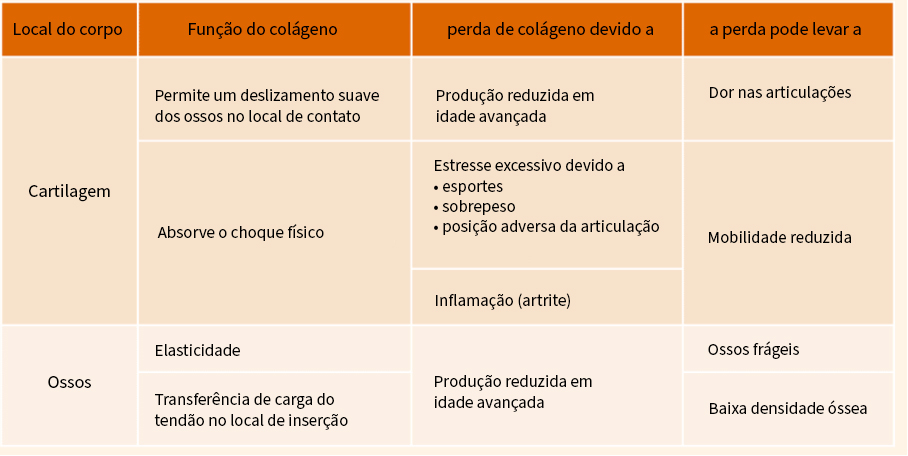 | Local do corpo | Função do colágeno | perda de colágeno devido a | a perda pode levar a |
|---|---|---|---|
| Cartilagem | Permite um deslizamento suave dos ossos no local de contato | Produção reduzida em idade avançada | Dor nas articulações |
| | Absorve o choque físico | Estresse excessivo devido a • esportes • sobrepeso • posição adversa da articulação | Mobilidade reduzida |
| | | Inflamação (artrite) | |
| Ossos | Elasticidade | Produção reduzida em idade avançada | Ossos frágeis |
| | Transferência de carga do tendão no local de inserção | | Baixa densidade óssea |